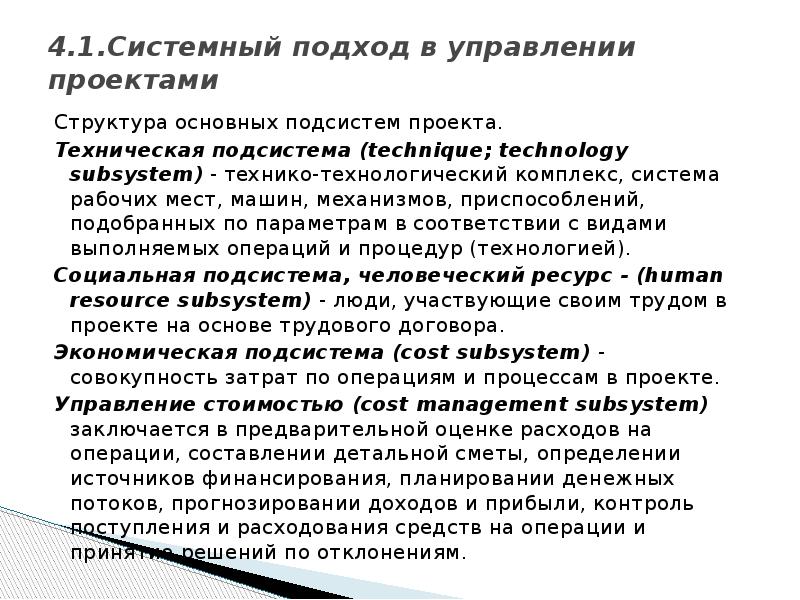 4.1.Системный подход в управлении проектами

Структура основных подсистем проекта.

Техническая подсистема (technique; technology subsystem) - технико-технологический комплекс, система рабочих мест, машин, механизмов, приспособлений, подобранных по параметрам в соответствии с видами выполняемых операций и процедур (технологией).

Социальная подсистема, человеческий ресурс – (human resource subsystem) - люди, участвующие своим трудом в проекте на основе трудового договора.

Экономическая подсистема (cost subsystem) - совокупность затрат по операциям и процессам в проекте.

Управление стоимостью (cost management subsystem) заключается в предварительной оценке расходов на операции, составлении детальной сметы, определении источников финансирования, планировании денежных потоков, прогнозировании доходов и прибыли, контроль поступления и расходования средств на операции и принятие решений по отклонениям.